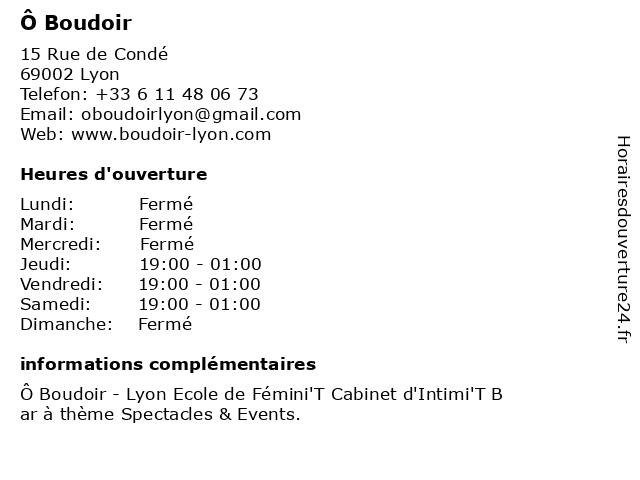 Ô Boudoir

15 Rue de Condé
69002 Lyon
Telefon: +33 6 11 48 06 73
Email: oboudoirlyon@gmail.com
Web: www.boudoir-lyon.com

Heures d'ouverture

| | |
|---|---|
| Lundi: | Fermé |
| Mardi: | Fermé |
| Mercredi: | Fermé |
| Jeudi: | 19:00 - 01:00 |
| Vendredi: | 19:00 - 01:00 |
| Samedi: | 19:00 - 01:00 |
| Dimanche: | Fermé |

informations complémentaires

Ô Boudoir - Lyon Ecole de Fémini'T Cabinet d'Intimi'T B ar à thème Spectacles & Events.

Horairesdouverture24.fr